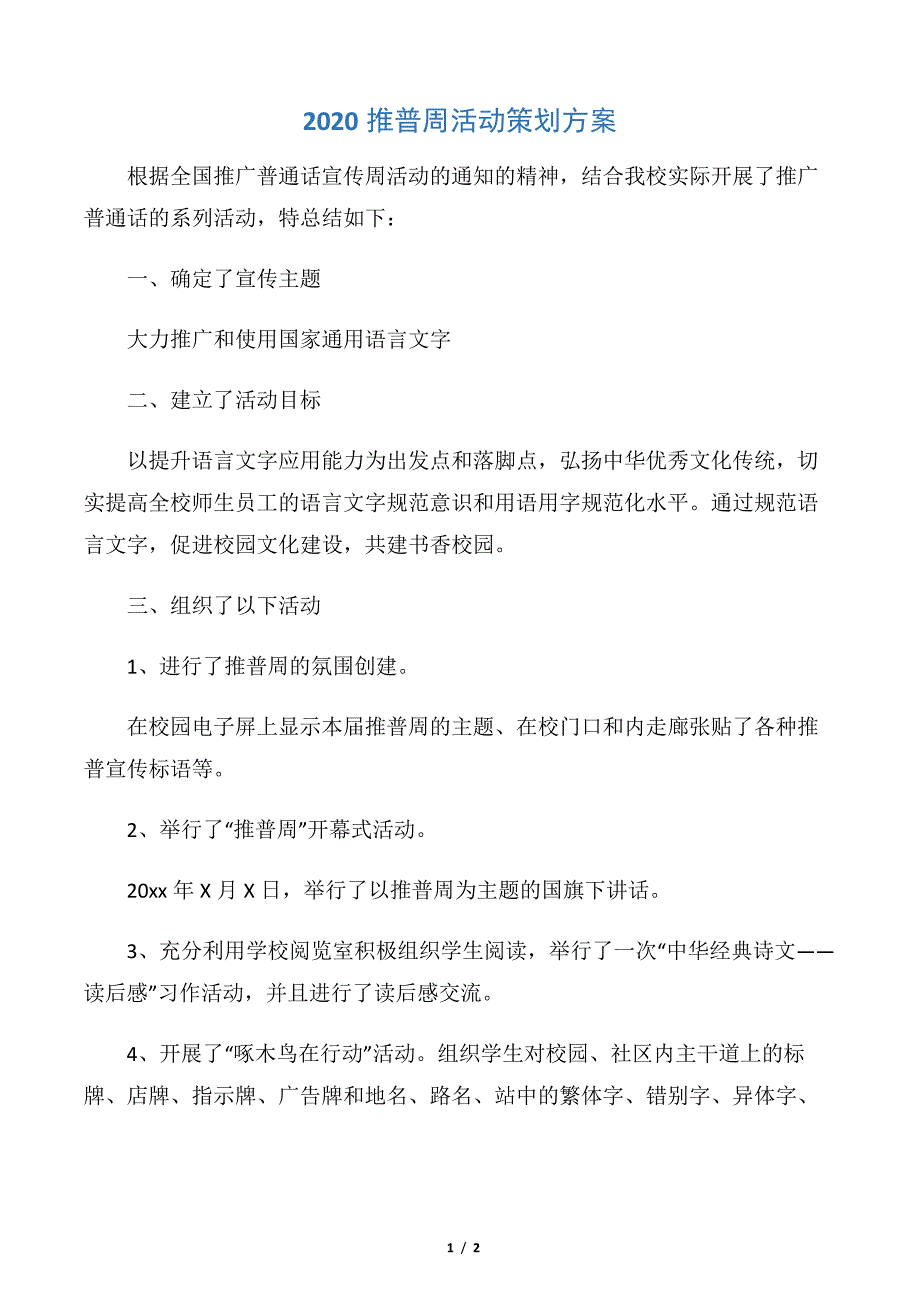 2020 推普周活动策划方案

根据全国推广普通话宣传周活动的通知的精神，结合我校实际开展了推广普通话的系列活动，特总结如下：

一、确定了宣传主题

大力推广和使用国家通用语言文字

二、建立了活动目标

以提升语言文字应用能力为出发点和落脚点，弘扬中华优秀文化传统，切实提高全校师生员工的语言文字规范意识和用语用字规范化水平。通过规范语言文字，促进校园文化建设，共建书香校园。

三、组织了以下活动

1、进行了推普周的氛围创建。

在校园电子屏上显示本届推普周的主题、在校门口和内走廊张贴了各种推普宣传标语等。

2、举行了“推普周”开幕式活动。

20xx 年 X 月 X 日，举行了以推普周为主题的国旗下讲话。

3、充分利用学校阅览室积极组织学生阅读，举行了一次“中华经典诗文——读后感”习作活动，并且进行了读后感交流。

4、开展了“啄木鸟在行动”活动。组织学生对校园、社区内主干道上的标牌、店牌、指示牌、广告牌和地名、路名、站中的繁体字、错别字、异体字、

1 / 2